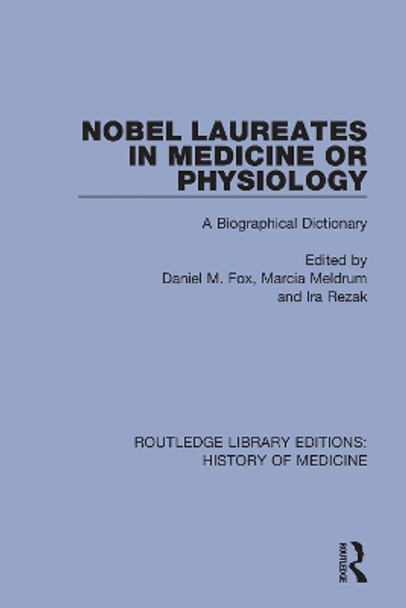 NOBEL LAUREATES IN MEDICINE OR PHYSIOLOGY

A Biographical Dictionary

Edited by
Daniel M. Fox, Marcia Meldrum
and Ira Rezak

ROUTLEDGE LIBRARY EDITIONS:
HISTORY OF MEDICINE

ROUTLEDGE